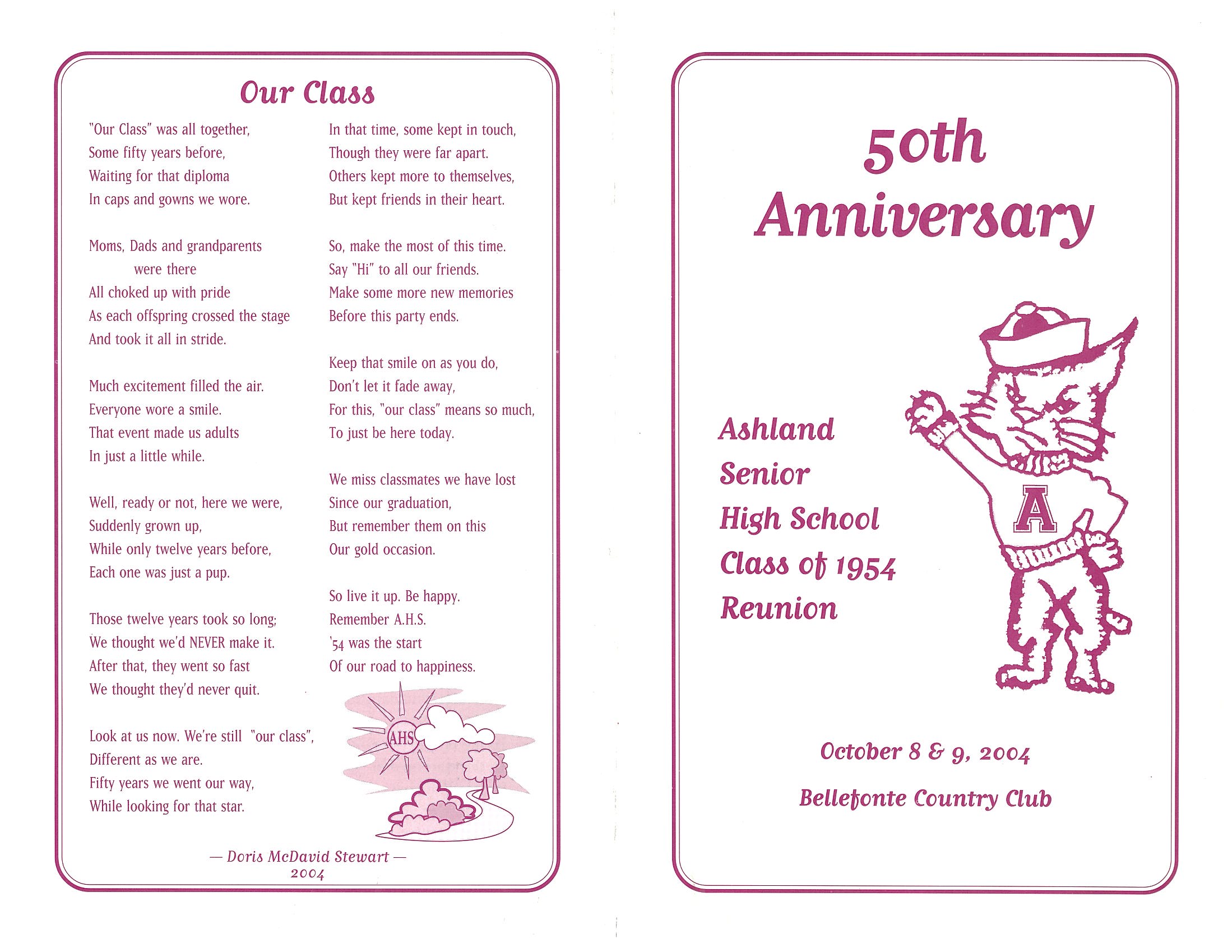 Our Class

"Our Class" was all together,
Some fifty years before,
Waiting for that diploma
In caps and gowns we wore.

Moms, Dads and grandparents
were there
All choked up with pride
As each offspring crossed the stage
And took it all in stride.

Much excitement filled the air.
Everyone wore a smile.
That event made us adults
In just a little while.

Well, ready or not, here we were,
Suddenly grown up,
While only twelve years before,
Each one was just a pup.

Those twelve years took so long;
We thought we'd NEVER make it.
After that, they went so fast
We thought they'd never quit.

Look at us now. We're still "our class",
Different as we are.
Fifty years we went our way,
While looking for that star.

In that time, some kept in touch,
Though they were far apart.
Others kept more to themselves,
But kept friends in their heart.

So, make the most of this time.
Say "Hi" to all our friends.
Make some more new memories
Before this party ends.

Keep that smile on as you do,
Don't let it fade away,
For this, "our class" means so much,
To just be here today.

We miss classmates we have lost
Since our graduation,
But remember them on this
Our gold occasion.

So live it up. Be happy.
Remember A.H.S.
'54 was the start
Of our road to happiness.

AHS

— Doris McDavid Stewart —
2004

50th
Anniversary

Ashland
Senior
High School
Class of 1954
Reunion

A

October 8 & 9, 2004

Bellefonte Country Club